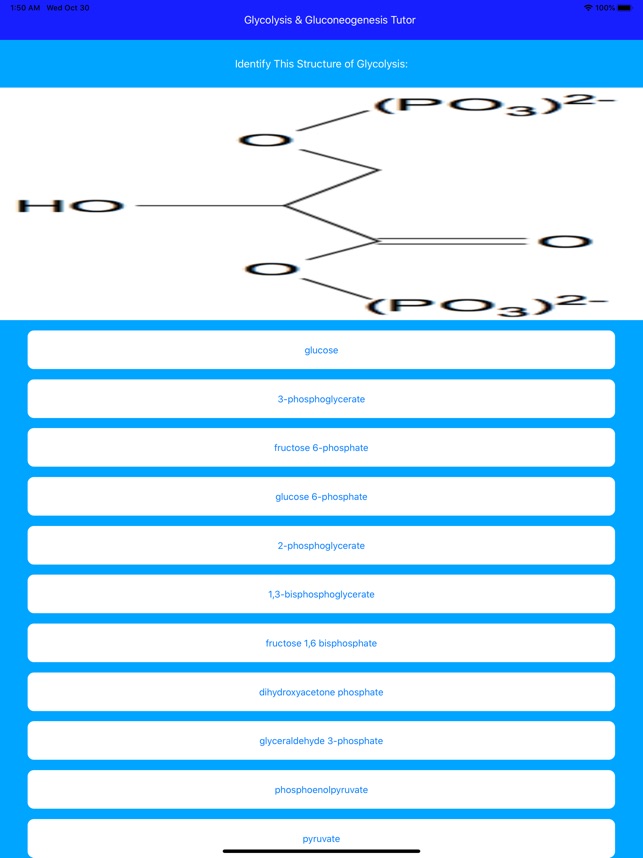 1:50 AM Wed Oct 30

100%

Glycolysis & Gluconeogenesis Tutor

Identify This Structure of Glycolysis:

$(PO_3)^{2-}$

O

HO

O

O

$(PO_3)^{2-}$

glucose

3-phosphoglycerate

fructose 6-phosphate

glucose 6-phosphate

2-phosphoglycerate

1,3-bisphosphoglycerate

fructose 1,6 bisphosphate

dihydroxyacetone phosphate

glyceraldehyde 3-phosphate

phosphoenolpyruvate

pyruvate